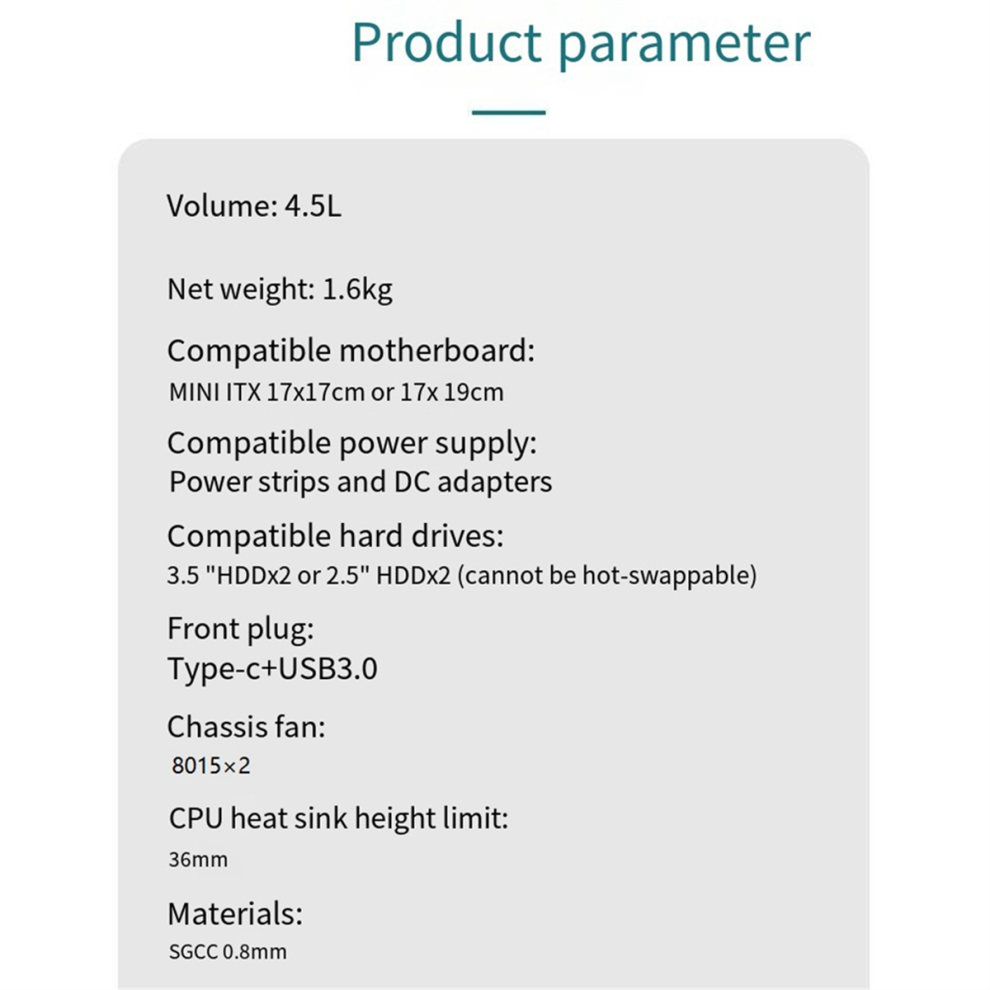 Product parameter

Volume: 4.5L

Net weight: 1.6kg

Compatible motherboard:
MINI ITX 17x17cm or 17x 19cm

Compatible power supply:
Power strips and DC adapters

Compatible hard drives:
3.5 "HDDx2 or 2.5" HDDx2 (cannot be hot-swappable)

Front plug:
Type-c+USB3.0

Chassis fan:
8015×2

CPU heat sink height limit:
36mm

Materials:
SGCC 0.8mm